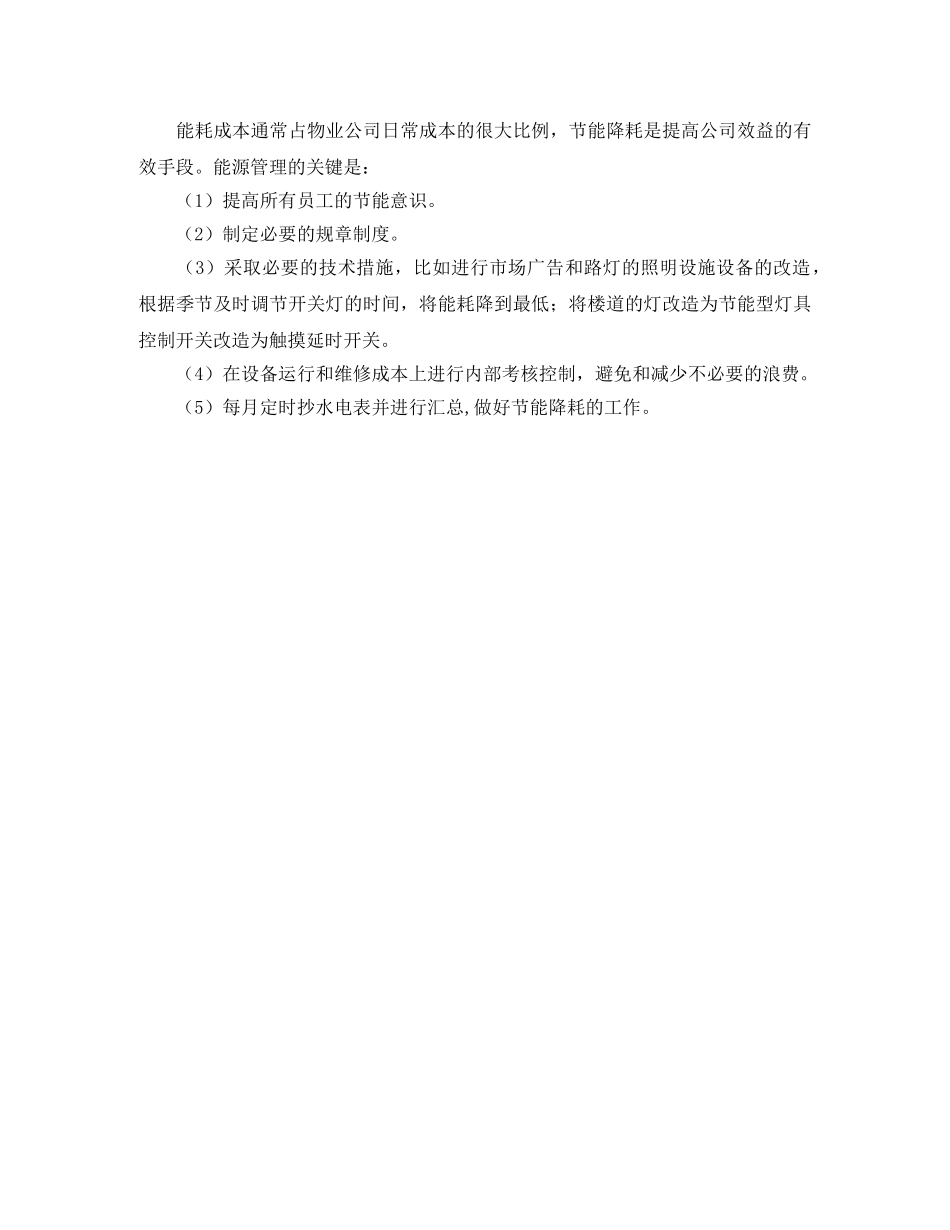 能耗成本通常占物业公司日常成本的很大比例，节能降耗是提高公司效益的有效手段。能源管理的关键是：

（1）提高所有员工的节能意识。

（2）制定必要的规章制度。

（3）采取必要的技术措施，比如进行市场广告和路灯的照明设施设备的改造，根据季节及时调节开关灯的时间，将能耗降到最低；将楼道的灯改造为节能型灯具控制开关改造为触摸延时开关。

（4）在设备运行和维修成本上进行内部考核控制，避免和减少不必要的浪费。

（5）每月定时抄水电表并进行汇总,做好节能降耗的工作。